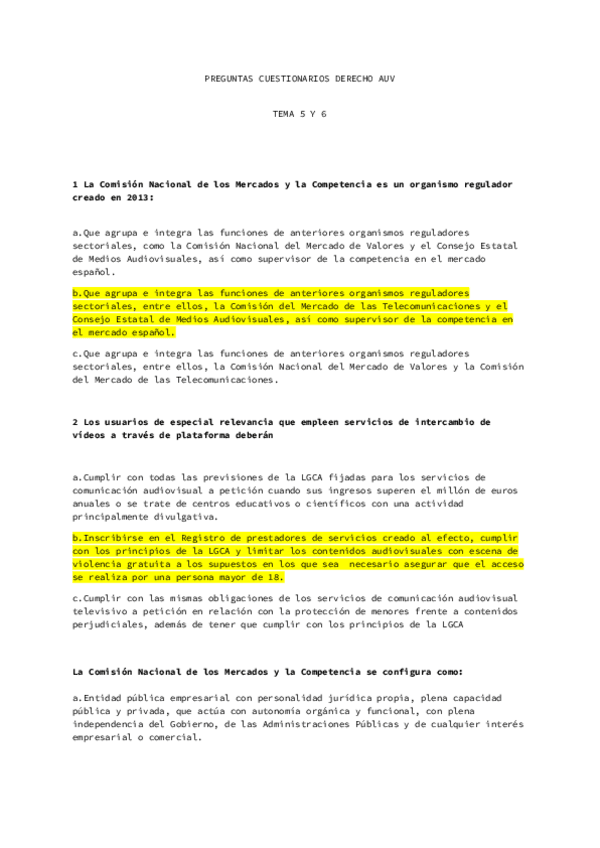 PREGUNTAS CUESTIONARIOS DERECHO AUV

TEMA 5 Y 6

1 La Comisión Nacional de los Mercados y la Competencia es un organismo regulador creado en 2013:

a.Que agrupa e integra las funciones de anteriores organismos reguladores sectoriales, como la Comisión Nacional del Mercado de Valores y el Consejo Estatal de Medios Audiovisuales, así como supervisor de la competencia en el mercado español.

b.Que agrupa e integra las funciones de anteriores organismos reguladores sectoriales, entre ellos, la Comisión del Mercado de las Telecomunicaciones y el Consejo Estatal de Medios Audiovisuales, así como supervisor de la competencia en el mercado español.

c.Que agrupa e integra las funciones de anteriores organismos reguladores sectoriales, entre ellos, la Comisión Nacional del Mercado de Valores y la Comisión del Mercado de las Telecomunicaciones.

2 Los usuarios de especial relevancia que empleen servicios de intercambio de vídeos a través de plataforma deberán

a.Cumplir con todas las previsiones de la LGCA fijadas para los servicios de comunicación audiovisual a petición cuando sus ingresos superen el millón de euros anuales o se trate de centros educativos o científicos con una actividad principalmente divulgativa.

b.Inscribirse en el Registro de prestadores de servicios creado al efecto, cumplir con los principios de la LGCA y limitar los contenidos audiovisuales con escena de violencia gratuita a los supuestos en los que sea necesario asegurar que el acceso se realiza por una persona mayor de 18.

c.Cumplir con las mismas obligaciones de los servicios de comunicación audiovisual televisivo a petición en relación con la protección de menores frente a contenidos perjudiciales, además de tener que cumplir con los principios de la LGCA

La Comisión Nacional de los Mercados y la Competencia se configura como:

a.Entidad pública empresarial con personalidad jurídica propia, plena capacidad pública y privada, que actúa con autonomía orgánica y funcional, con plena independencia del Gobierno, de las Administraciones Públicas y de cualquier interés empresarial o comercial.